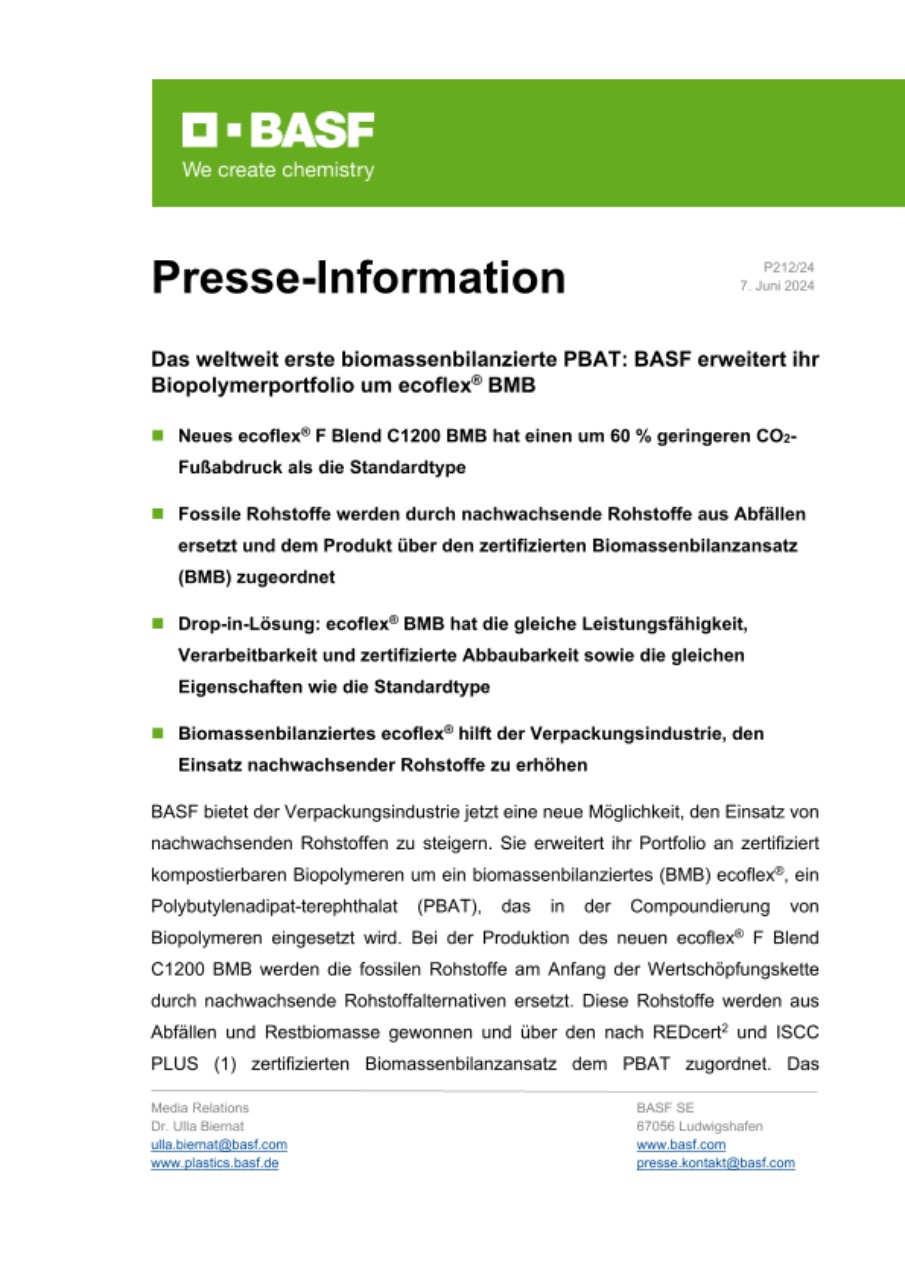 BASF
We create chemistry

Presse-Information

P212/24
7. Juni 2024

Das weltweit erste biomassenbilanzierte PBAT: BASF erweitert ihr Biopolymerportfolio um ecoflex® BMB

Neues ecoflex® F Blend C1200 BMB hat einen um 60 % geringeren $CO_2$-Fußabdruck als die Standardtype

Fossile Rohstoffe werden durch nachwachsende Rohstoffe aus Abfällen ersetzt und dem Produkt über den zertifizierten Biomassenbilanzansatz (BMB) zugeordnet

Drop-in-Lösung: ecoflex® BMB hat die gleiche Leistungsfähigkeit, Verarbeitbarkeit und zertifizierte Abbaubarkeit sowie die gleichen Eigenschaften wie die Standardtype

Biomassenbilanziertes ecoflex® hilft der Verpackungsindustrie, den Einsatz nachwachsender Rohstoffe zu erhöhen

BASF bietet der Verpackungsindustrie jetzt eine neue Möglichkeit, den Einsatz von nachwachsenden Rohstoffen zu steigern. Sie erweitert ihr Portfolio an zertifiziert kompostierbaren Biopolymeren um ein biomassenbilanziertes (BMB) ecoflex®, ein Polybutylenadipat-terephthalat (PBAT), das in der Compoundierung von Biopolymeren eingesetzt wird. Bei der Produktion des neuen ecoflex® F Blend C1200 BMB werden die fossilen Rohstoffe am Anfang der Wertschöpfungskette durch nachwachsende Rohstoffalternativen ersetzt. Diese Rohstoffe werden aus Abfällen und Restbiomasse gewonnen und über den nach REDcert² und ISCC PLUS (1) zertifizierten Biomassenbilanzansatz dem PBAT zugordnet. Das

Media Relations
Dr. Ulla Biernat
ulla.biernat@basf.com
www.plastics.basf.de

BASF SE
67056 Ludwigshafen
www.basf.com
presse.kontakt@basf.com